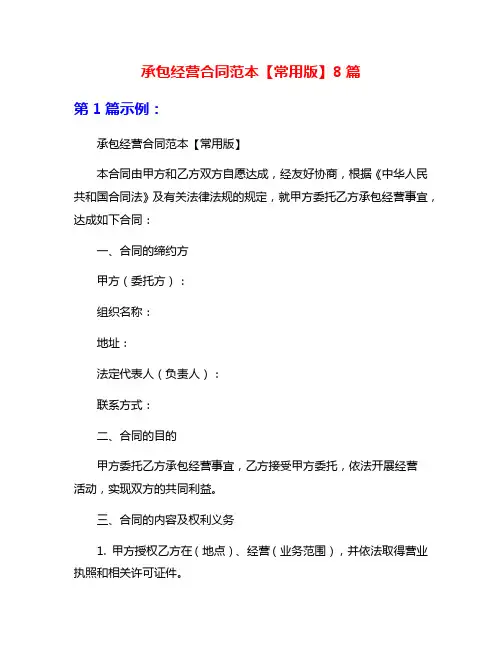 承包经营合同范本【常用版】8 篇

第 1 篇示例：

承包经营合同范本【常用版】

本合同由甲方和乙方双方自愿达成，经友好协商，根据《中华人民共和国合同法》及有关法律法规的规定，就甲方委托乙方承包经营事宜，达成如下合同：

一、合同的缔约方

甲方（委托方）：

组织名称：

地址：

法定代表人（负责人）：

联系方式：

二、合同的目的

甲方委托乙方承包经营事宜，乙方接受甲方委托，依法开展经营活动，实现双方的共同利益。

三、合同的内容及权利义务

1. 甲方授权乙方在（地点）、经营（业务范围），并依法取得营业执照和相关许可证件。